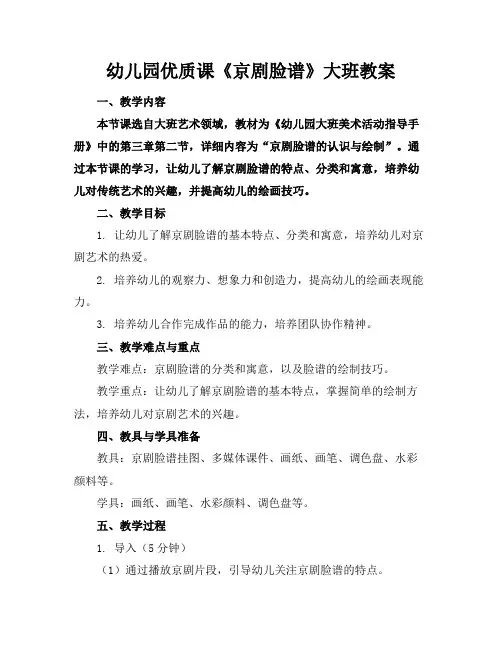 幼儿园优质课《京剧脸谱》大班教案

一、教学内容

本节课选自大班艺术领域，教材为《幼儿园大班美术活动指导手册》中的第三章第二节，详细内容为“京剧脸谱的认识与绘制”。通过本节课的学习，让幼儿了解京剧脸谱的特点、分类和寓意，培养幼儿对传统艺术的兴趣，并提高幼儿的绘画技巧。

二、教学目标

1. 让幼儿了解京剧脸谱的基本特点、分类和寓意，培养幼儿对京剧艺术的热爱。

2. 培养幼儿的观察力、想象力和创造力，提高幼儿的绘画表现能力。

3. 培养幼儿合作完成作品的能力，培养团队协作精神。

三、教学难点与重点

教学难点：京剧脸谱的分类和寓意，以及脸谱的绘制技巧。

教学重点：让幼儿了解京剧脸谱的基本特点，掌握简单的绘制方法，培养幼儿对京剧艺术的兴趣。

四、教具与学具准备

教具：京剧脸谱挂图、多媒体课件、画纸、画笔、调色盘、水彩颜料等。

学具：画纸、画笔、水彩颜料、调色盘等。

五、教学过程

1. 导入（5 分钟）

（1）通过播放京剧片段，引导幼儿关注京剧脸谱的特点。